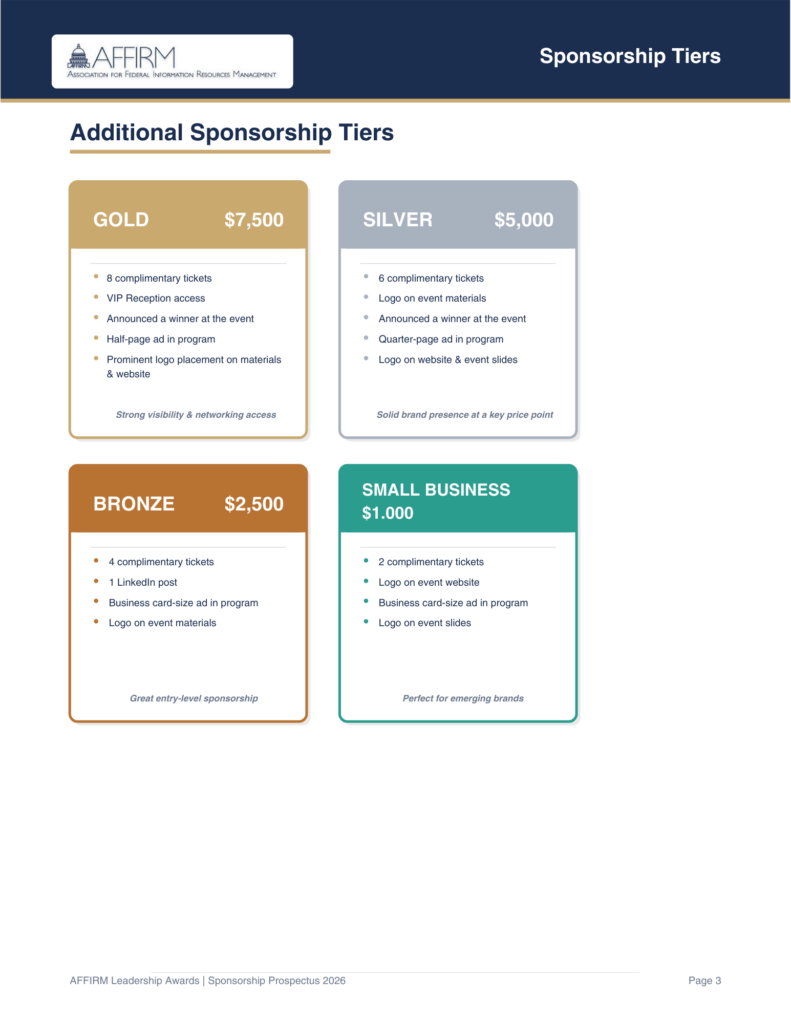 AFFIRM
Association for Federal Information Resources Management

Sponsorship Tiers

Additional Sponsorship Tiers

GOLD $7,500

- 8 complimentary tickets
- VIP Reception access
- Announced a winner at the event
- Half-page ad in program
- Prominent logo placement on materials & website

Strong visibility & networking access

SILVER $5,000

- 6 complimentary tickets
- Logo on event materials
- Announced a winner at the event
- Quarter-page ad in program
- Logo on website & event slides

Solid brand presence at a key price point

BRONZE $2,500

- 4 complimentary tickets
- 1 LinkedIn post
- Business card-size ad in program
- Logo on event materials

Great entry-level sponsorship

SMALL BUSINESS $1.000

- 2 complimentary tickets
- Logo on event website
- Business card-size ad in program
- Logo on event slides

Perfect for emerging brands

AFFIRM Leadership Awards | Sponsorship Prospectus 2026

Page 3